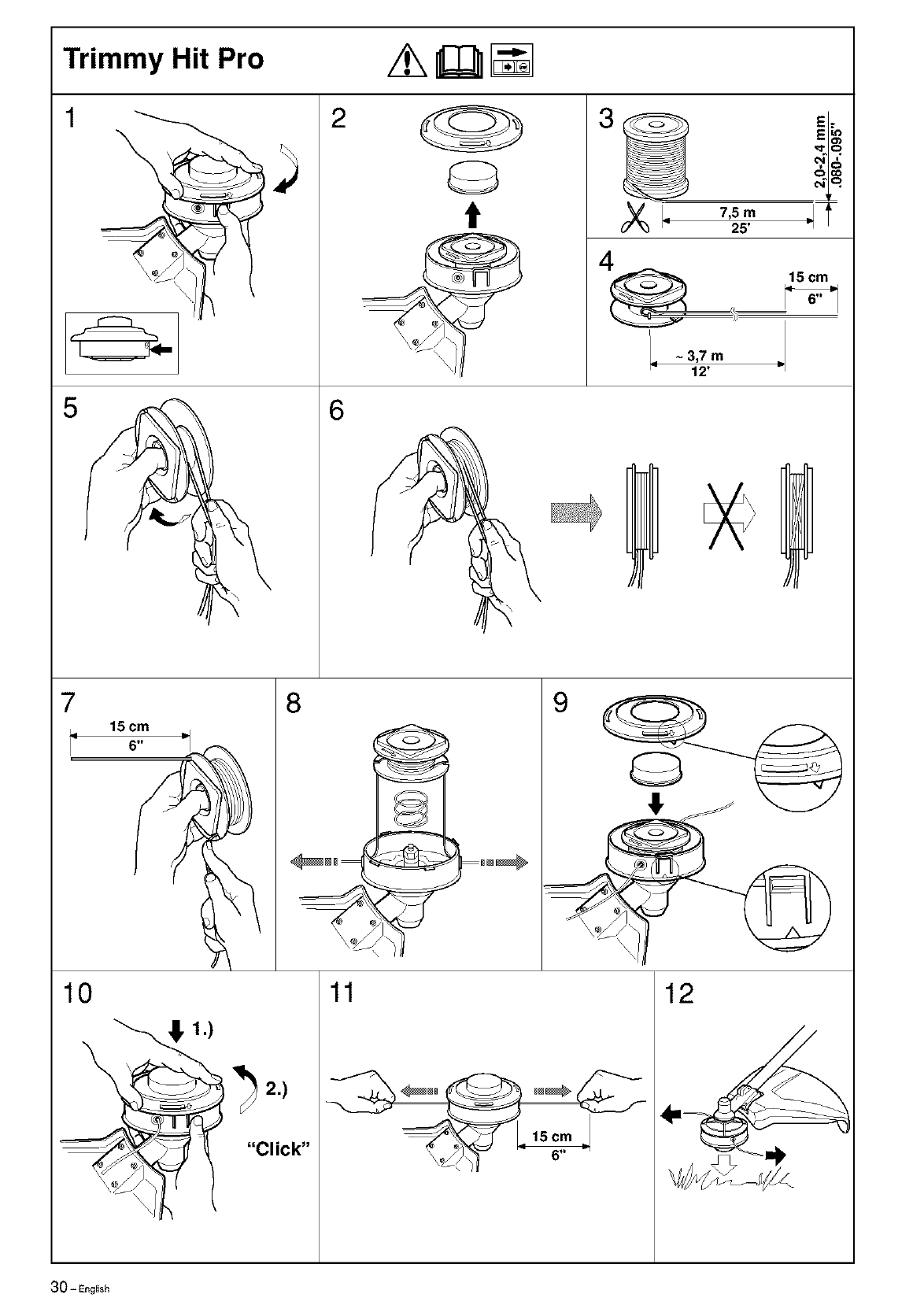 Trimmy Hit Pro

1

2

3

2,0-2,4 mm
.080-.095"

7,5 m
25'

4

15 cm
6"

~ 3,7 m
12'

5

6

7

15 cm
6"

8

9

10

1.)

2.)

"Click"

11

15 cm
6"

12

30 – English